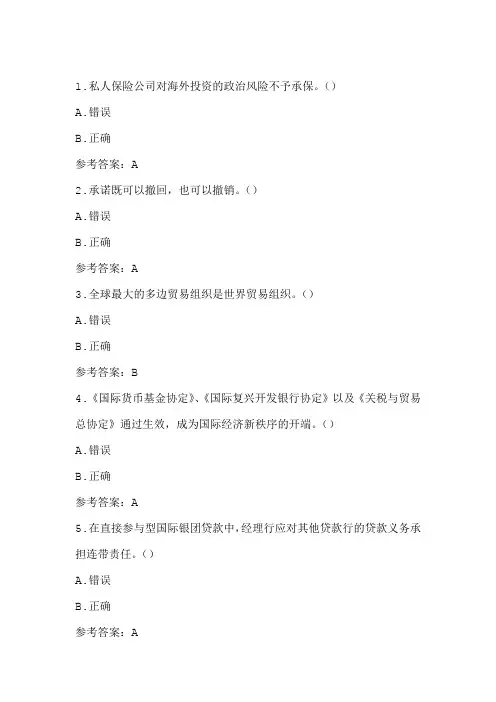 1.私人保险公司对海外投资的政治风险不予承保。()

A.错误

B.正确

参考答案：A

2.承诺既可以撤回，也可以撤销。()

A.错误

B.正确

参考答案：A

3.全球最大的多边贸易组织是世界贸易组织。()

A.错误

B.正确

参考答案：B

4.《国际货币基金协定》、《国际复兴开发银行协定》以及《关税与贸易总协定》通过生效，成为国际经济新秩序的开端。()

A.错误

B.正确

参考答案：A

5.在直接参与型国际银团贷款中,经理行应对其他贷款行的贷款义务承担连带责任。()

A.错误

B.正确

参考答案：A